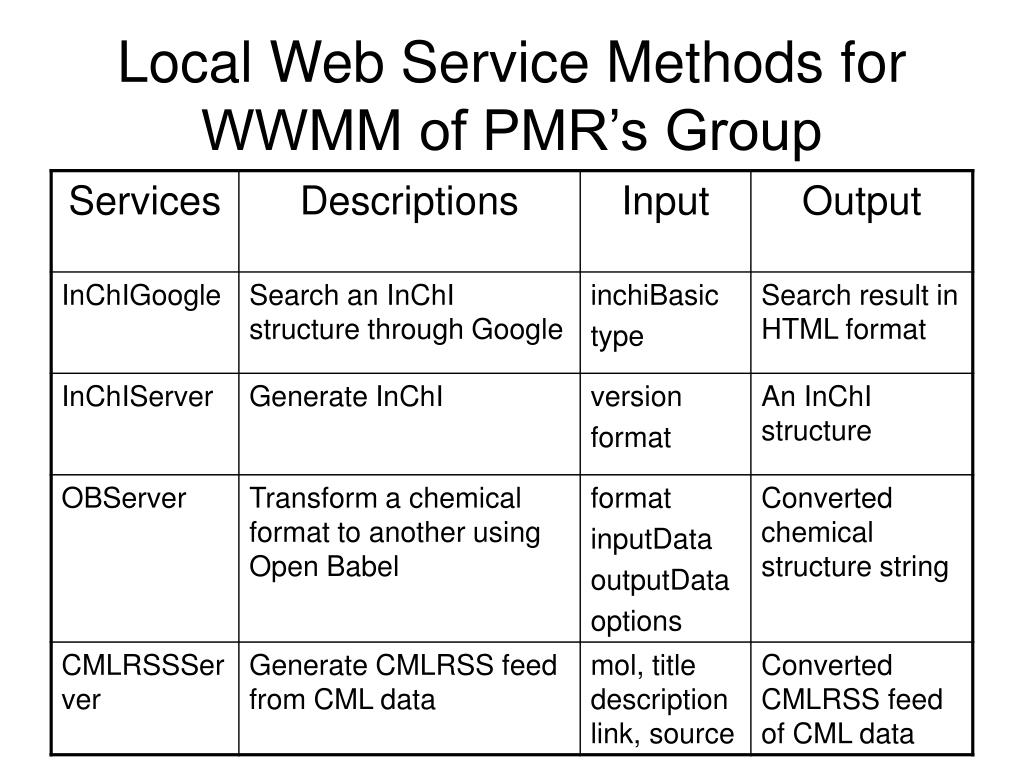 Local Web Service Methods for WWMM of PMR's Group

| Services | Descriptions | Input | Output |
|---|---|---|---|
| InChIGoogle | Search an InChI structure through Google | inchiBasic type | Search result in HTML format |
| InChIServer | Generate InChI | version format | An InChI structure |
| OBServer | Transform a chemical format to another using Open Babel | format inputData outputData options | Converted chemical structure string |
| CMLRSSServer | Generate CMLRSS feed from CML data | mol, title description link, source | Converted CMLRSS feed of CML data |